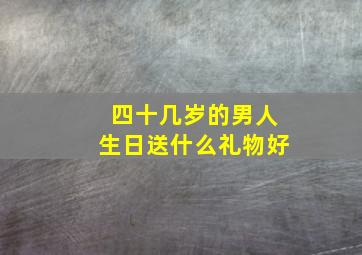 四十几岁的男人
生日送什么礼物好